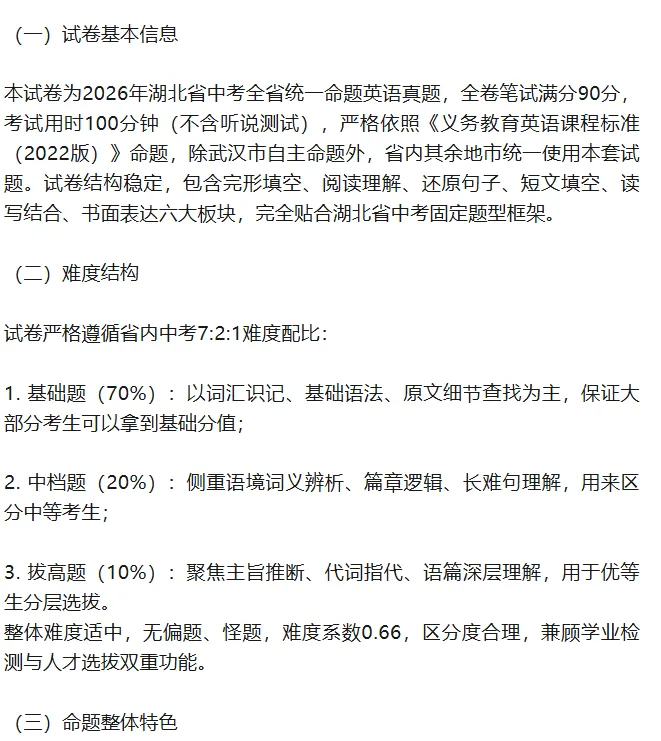 （一）试卷基本信息

本试卷为2026年湖北省中考全省统一命题英语真题，全卷笔试满分90分，考试用时100分钟（不含听说测试），严格依照《义务教育英语课程标准（2022版）》命题，除武汉市自主命题外，省内其余地市统一使用本套试题。试卷结构稳定，包含完形填空、阅读理解、还原句子、短文填空、读写结合、书面表达六大板块，完全贴合湖北省中考固定题型框架。

（二）难度结构

试卷严格遵循省内中考7:2:1难度配比：

1. 基础题（70%）：以词汇识记、基础语法、原文细节查找为主，保证大部分考生可以拿到基础分值；

2. 中档题（20%）：侧重语境词义辨析、篇章逻辑、长难句理解，用来区分中等考生；

3. 拔高题（10%）：聚焦主旨推断、代词指代、语篇深层理解，用于优等生分层选拔。
整体难度适中，无偏题、怪题，难度系数0.66，区分度合理，兼顾学业检测与人才选拔双重功能。

（三）命题整体特色